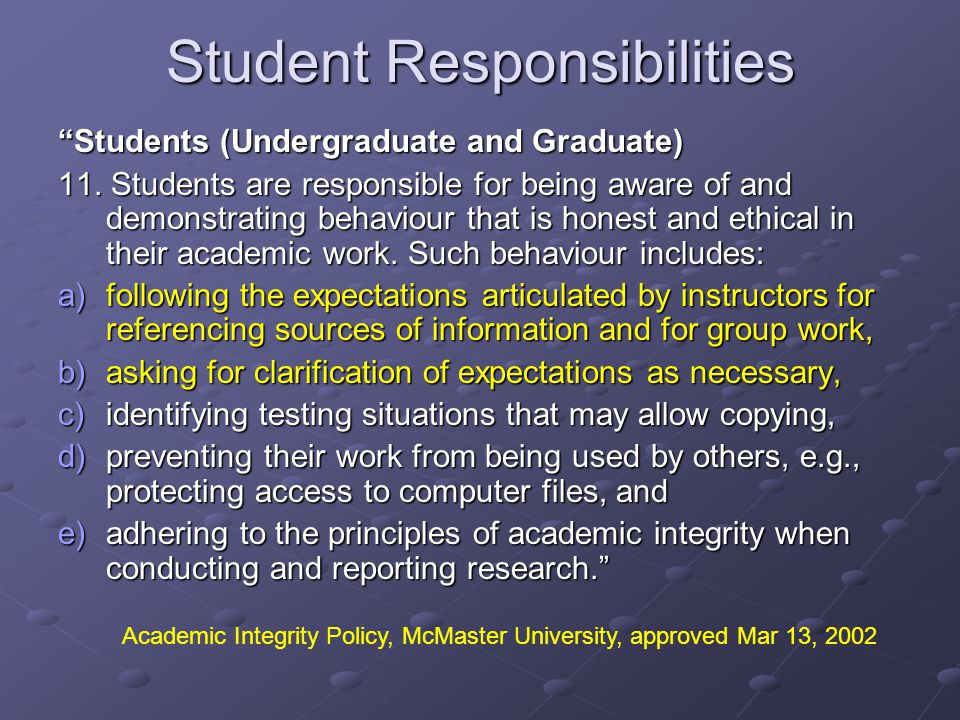 Student Responsibilities

“Students (Undergraduate and Graduate)

11. Students are responsible for being aware of and demonstrating behaviour that is honest and ethical in their academic work. Such behaviour includes:

a) following the expectations articulated by instructors for referencing sources of information and for group work,

b) asking for clarification of expectations as necessary,

c) identifying testing situations that may allow copying,

d) preventing their work from being used by others, e.g., protecting access to computer files, and

e) adhering to the principles of academic integrity when conducting and reporting research.”

Academic Integrity Policy, McMaster University, approved Mar 13, 2002